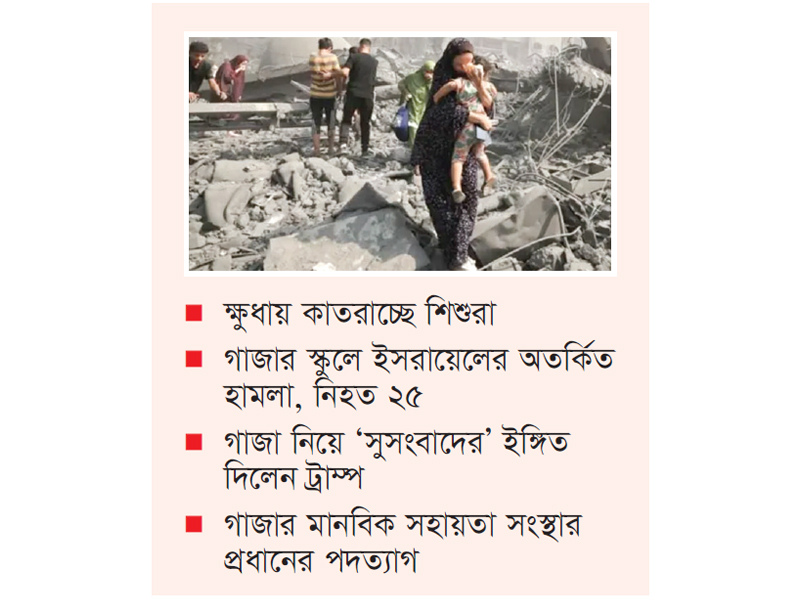 ■ ক্ষুধায় কাতরাচ্ছে শিশুরা

■ গাজার স্কুলে ইসরায়েলের অতর্কিত হামলা, নিহত ২৫

■ গাজা নিয়ে ‘সুসংবাদের’ ইঙ্গিত দিলেন ট্রাম্প

■ গাজার মানবিক সহায়তা সংস্থার প্রধানের পদত্যাগ